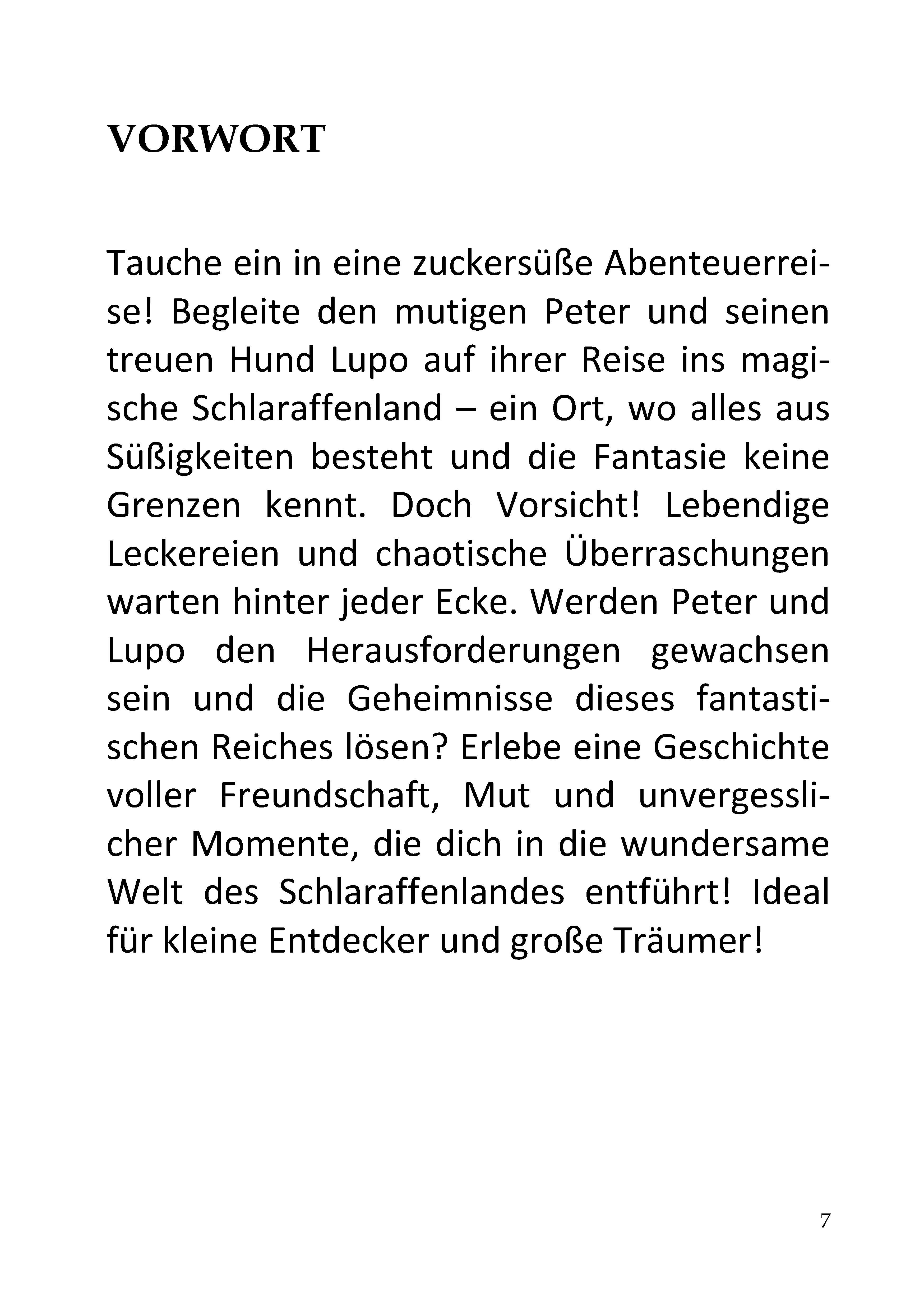 VORWORT

Tauche ein in eine zuckersüße Abenteuerreise! Begleite den mutigen Peter und seinen treuen Hund Lupo auf ihrer Reise ins magische Schlaraffenland – ein Ort, wo alles aus Süßigkeiten besteht und die Fantasie keine Grenzen kennt. Doch Vorsicht! Lebendige Leckereien und chaotische Überraschungen warten hinter jeder Ecke. Werden Peter und Lupo den Herausforderungen gewachsen sein und die Geheimnisse dieses fantastischen Reiches lösen? Erlebe eine Geschichte voller Freundschaft, Mut und unvergesslicher Momente, die dich in die wundersame Welt des Schlaraffenlandes entführt! Ideal für kleine Entdecker und große Träumer!

7